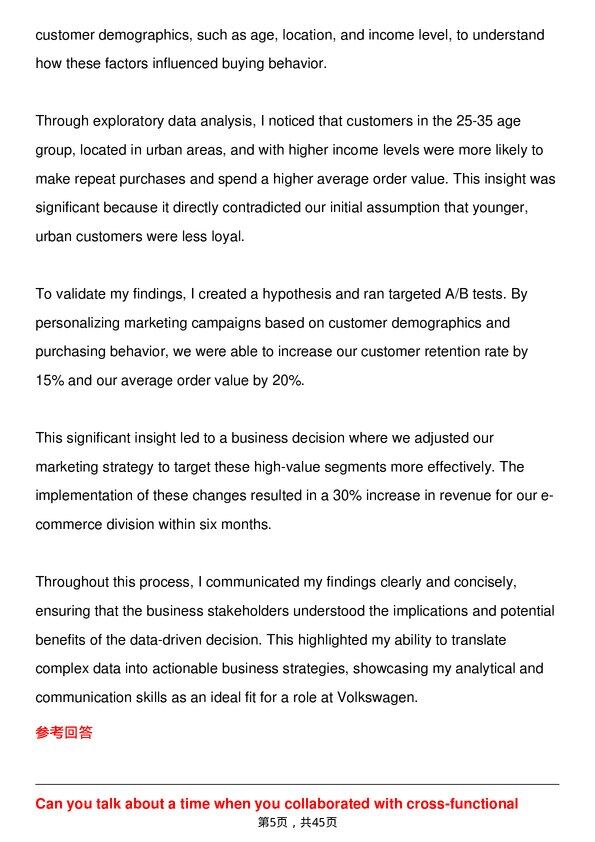 customer demographics, such as age, location, and income level, to understand how these factors influenced buying behavior.

Through exploratory data analysis, I noticed that customers in the 25-35 age group, located in urban areas, and with higher income levels were more likely to make repeat purchases and spend a higher average order value. This insight was significant because it directly contradicted our initial assumption that younger, urban customers were less loyal.

To validate my findings, I created a hypothesis and ran targeted A/B tests. By personalizing marketing campaigns based on customer demographics and purchasing behavior, we were able to increase our customer retention rate by 15% and our average order value by 20%.

This significant insight led to a business decision where we adjusted our marketing strategy to target these high-value segments more effectively. The implementation of these changes resulted in a 30% increase in revenue for our e-commerce division within six months.

Throughout this process, I communicated my findings clearly and concisely, ensuring that the business stakeholders understood the implications and potential benefits of the data-driven decision. This highlighted my ability to translate complex data into actionable business strategies, showcasing my analytical and communication skills as an ideal fit for a role at Volkswagen.

参考回答

Can you talk about a time when you collaborated with cross-functional

第5页，共45页